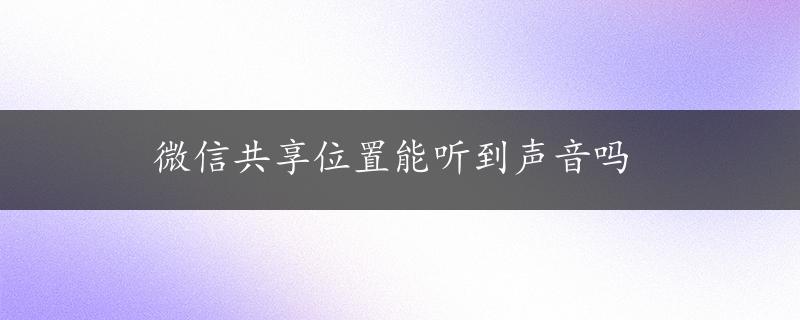 微信共享位置能听到声音吗